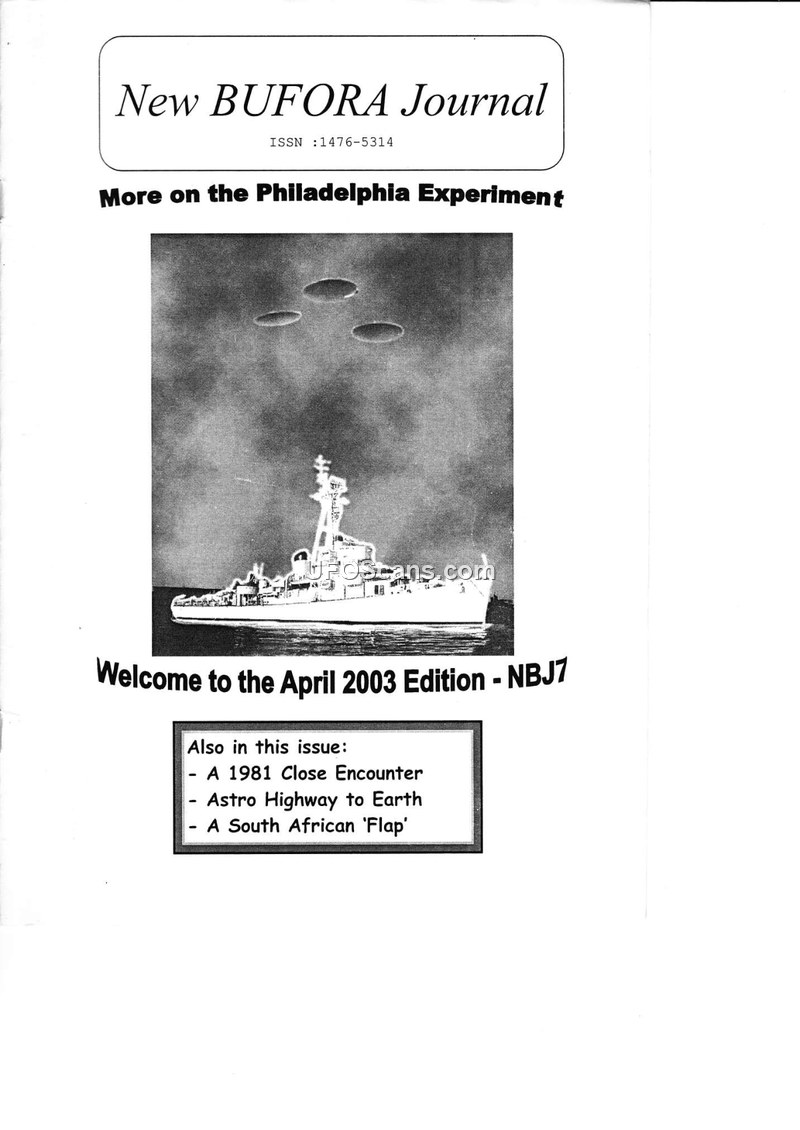 New BUFORA Journal

ISSN :1476-5314

More on the Philadelphia Experiment

UFOScans.com

Welcome to the April 2003 Edition - NBJ7

Also in this issue:
- A 1981 Close Encounter
- Astro Highway to Earth
- A South African 'Flap'